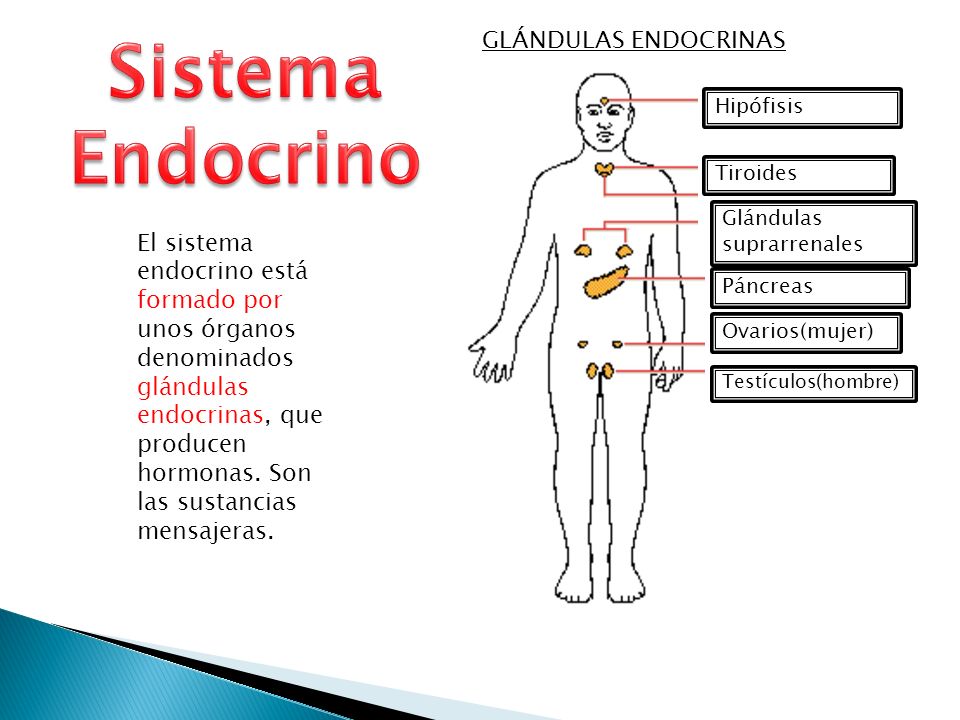 Sistema Endocrino

El sistema endocrino está formado por unos órganos denominados glándulas endocrinas, que producen hormonas. Son las sustancias mensajeras.

GLÁNDULAS ENDOCRINAS

Hipófisis

Tiroides

Glándulas suprarrenales

Páncreas

Ovarios(mujer)

Testículos(hombre)